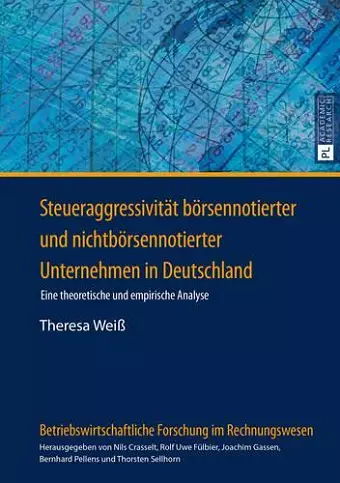 PL ACADEMIC RESEARCH

Steueraggressivität börsennotierter und nichtbörsennotierter Unternehmen in Deutschland

Eine theoretische und empirische Analyse

Theresa Weiß

Betriebswirtschaftliche Forschung im Rechnungswesen

Herausgegeben von Nils Crasselt, Rolf Uwe Fülbier, Joachim Gassen, Bernhard Pellens und Thorsten Sellhorn